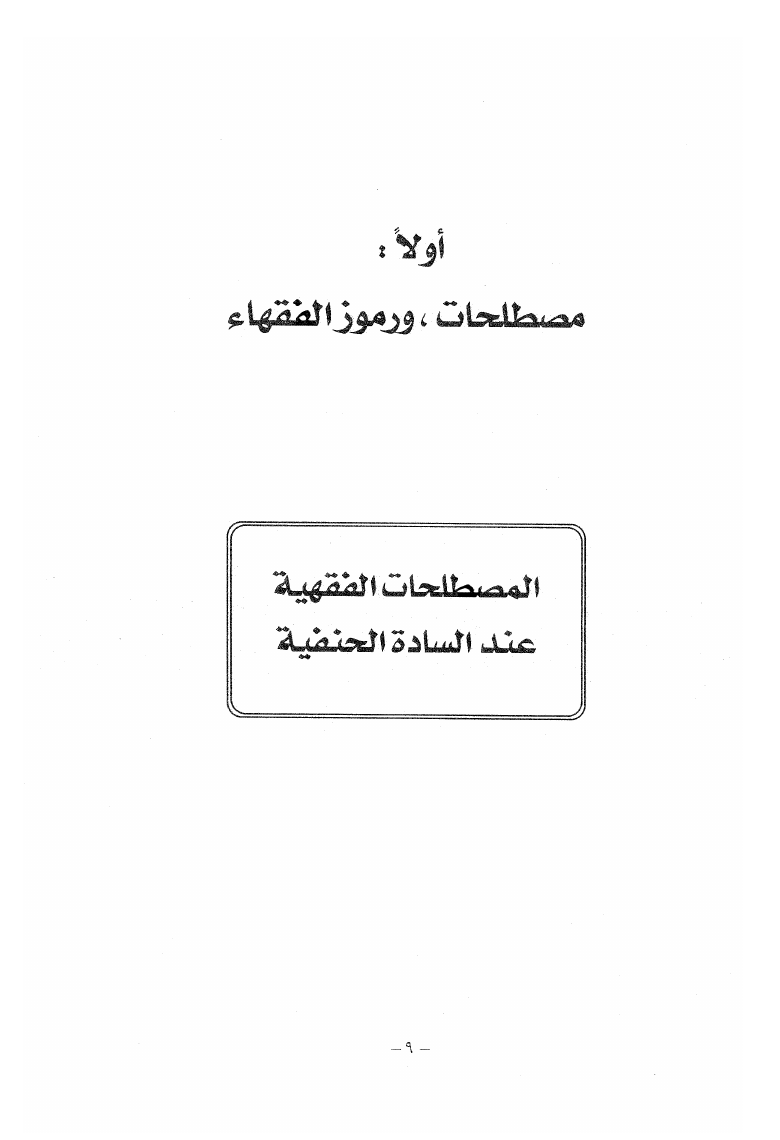 أولاً :

مصطلحات ، ورموز الفقهاء

المصطلحات الفقهية
عند السادة الحنفية

– ٩ –